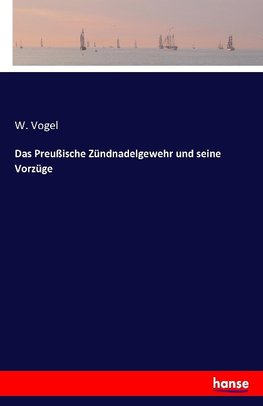 W. Vogel

Das Preußische Zündnadelgewehr und seine Vorzüge

hanse